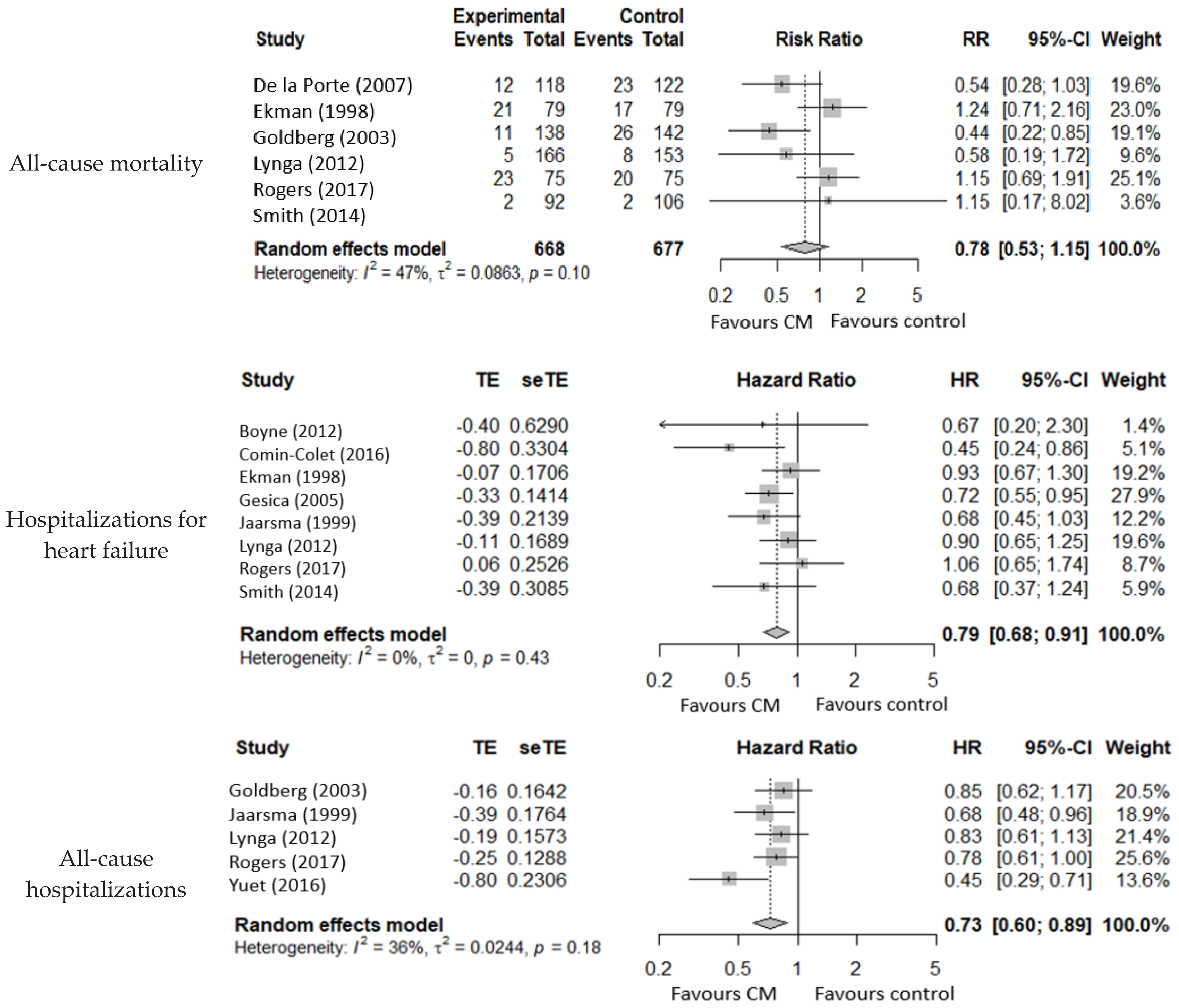 All-cause mortality

| Study | Experimental Events | Experimental Total | Control Events | Control Total | Risk Ratio | RR | 95%-CI | Weight |
|---|---|---|---|---|---|---|---|---|
| De la Porte (2007) | 12 | 118 | 23 | 122 | | 0.54 | [0.28; 1.03] | 19.6% |
| Ekman (1998) | 21 | 79 | 17 | 79 | | 1.24 | [0.71; 2.16] | 23.0% |
| Goldberg (2003) | 11 | 138 | 26 | 142 | | 0.44 | [0.22; 0.85] | 19.1% |
| Lynga (2012) | 5 | 166 | 8 | 153 | | 0.58 | [0.19; 1.72] | 9.6% |
| Rogers (2017) | 23 | 75 | 20 | 75 | | 1.15 | [0.69; 1.91] | 25.1% |
| Smith (2014) | 2 | 92 | 2 | 106 | | 1.15 | [0.17; 8.02] | 3.6% |
| Random effects model | | 668 | | 677 | | 0.78 | [0.53; 1.15] | 100.0% |

Heterogeneity: $I^2 = 47\%$, $\tau^2 = 0.0863$, $p = 0.10$

0.2 0.5 1 2 5
Favours CM Favours control

Hospitalizations for heart failure

| Study | TE | seTE | Hazard Ratio | HR | 95%-CI | Weight |
|---|---|---|---|---|---|---|
| Boyne (2012) | -0.40 | 0.6290 | | 0.67 | [0.20; 2.30] | 1.4% |
| Comin-Colet (2016) | -0.80 | 0.3304 | | 0.45 | [0.24; 0.86] | 5.1% |
| Ekman (1998) | -0.07 | 0.1706 | | 0.93 | [0.67; 1.30] | 19.2% |
| Gesica (2005) | -0.33 | 0.1414 | | 0.72 | [0.55; 0.95] | 27.9% |
| Jaarsma (1999) | -0.39 | 0.2139 | | 0.68 | [0.45; 1.03] | 12.2% |
| Lynga (2012) | -0.11 | 0.1689 | | 0.90 | [0.65; 1.25] | 19.6% |
| Rogers (2017) | 0.06 | 0.2526 | | 1.06 | [0.65; 1.74] | 8.7% |
| Smith (2014) | -0.39 | 0.3085 | | 0.68 | [0.37; 1.24] | 5.9% |
| Random effects model | | | | 0.79 | [0.68; 0.91] | 100.0% |

Heterogeneity: $I^2 = 0\%$, $\tau^2 = 0$, $p = 0.43$

0.2 0.5 1 2 5
Favours CM Favours control

All-cause hospitalizations

| Study | TE | seTE | Hazard Ratio | HR | 95%-CI | Weight |
|---|---|---|---|---|---|---|
| Goldberg (2003) | -0.16 | 0.1642 | | 0.85 | [0.62; 1.17] | 20.5% |
| Jaarsma (1999) | -0.39 | 0.1764 | | 0.68 | [0.48; 0.96] | 18.9% |
| Lynga (2012) | -0.19 | 0.1573 | | 0.83 | [0.61; 1.13] | 21.4% |
| Rogers (2017) | -0.25 | 0.1288 | | 0.78 | [0.61; 1.00] | 25.6% |
| Yuet (2016) | -0.80 | 0.2306 | | 0.45 | [0.29; 0.71] | 13.6% |
| Random effects model | | | | 0.73 | [0.60; 0.89] | 100.0% |

Heterogeneity: $I^2 = 36\%$, $\tau^2 = 0.0244$, $p = 0.18$

0.2 0.5 1 2 5
Favours CM Favours control